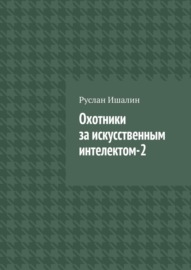 Руслан Ишалин

Охотники за искусственным интелектом-2